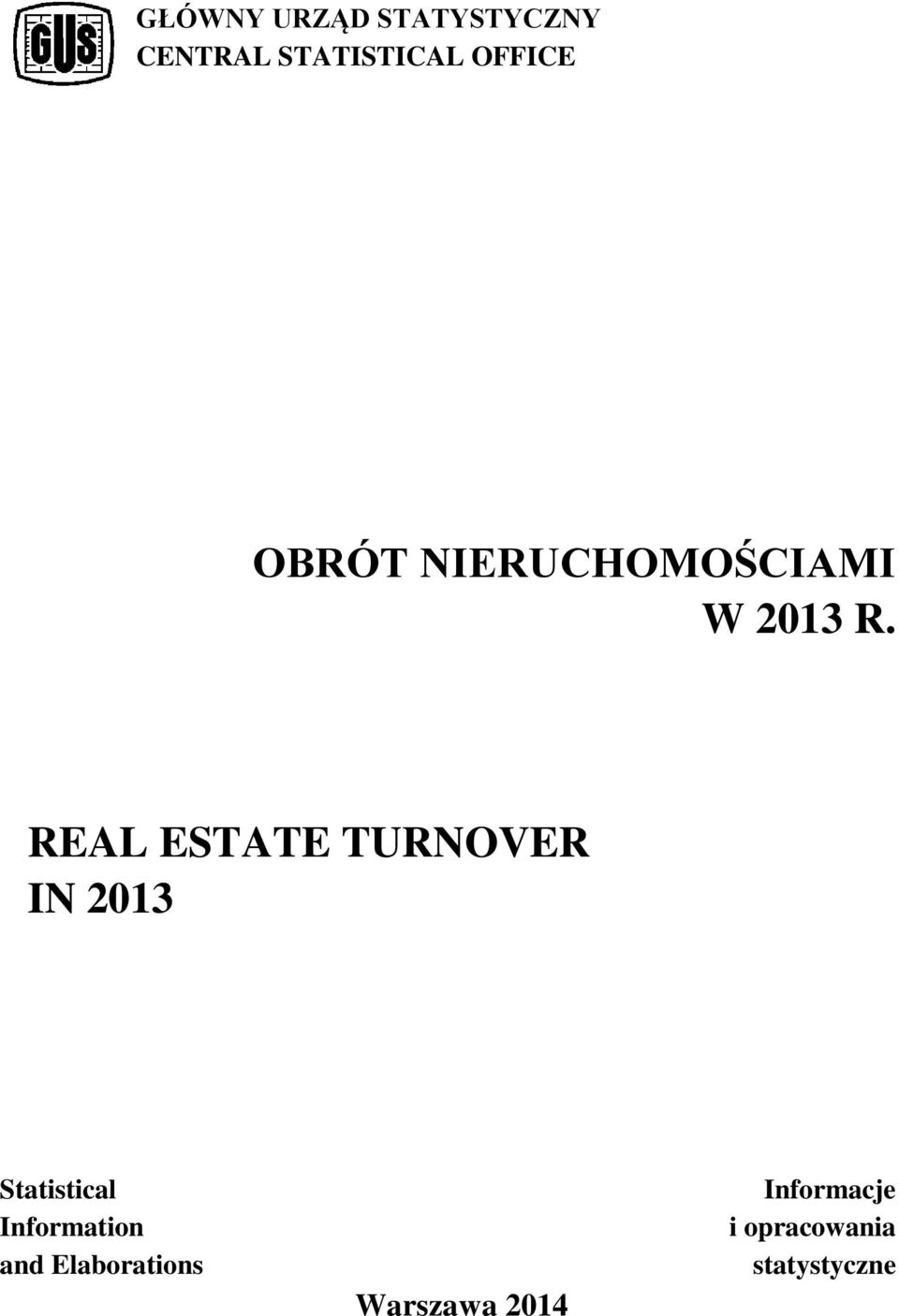 GUS

GŁÓWNY URZĄD STATYSTYCZNY
CENTRAL STATISTICAL OFFICE

OBRÓT NIERUCHOMOŚCIAMI
W 2013 R.

REAL ESTATE TURNOVER
IN 2013

Statistical
Information
and Elaborations

Informacje
i opracowania
statystyczne

Warszawa 2014